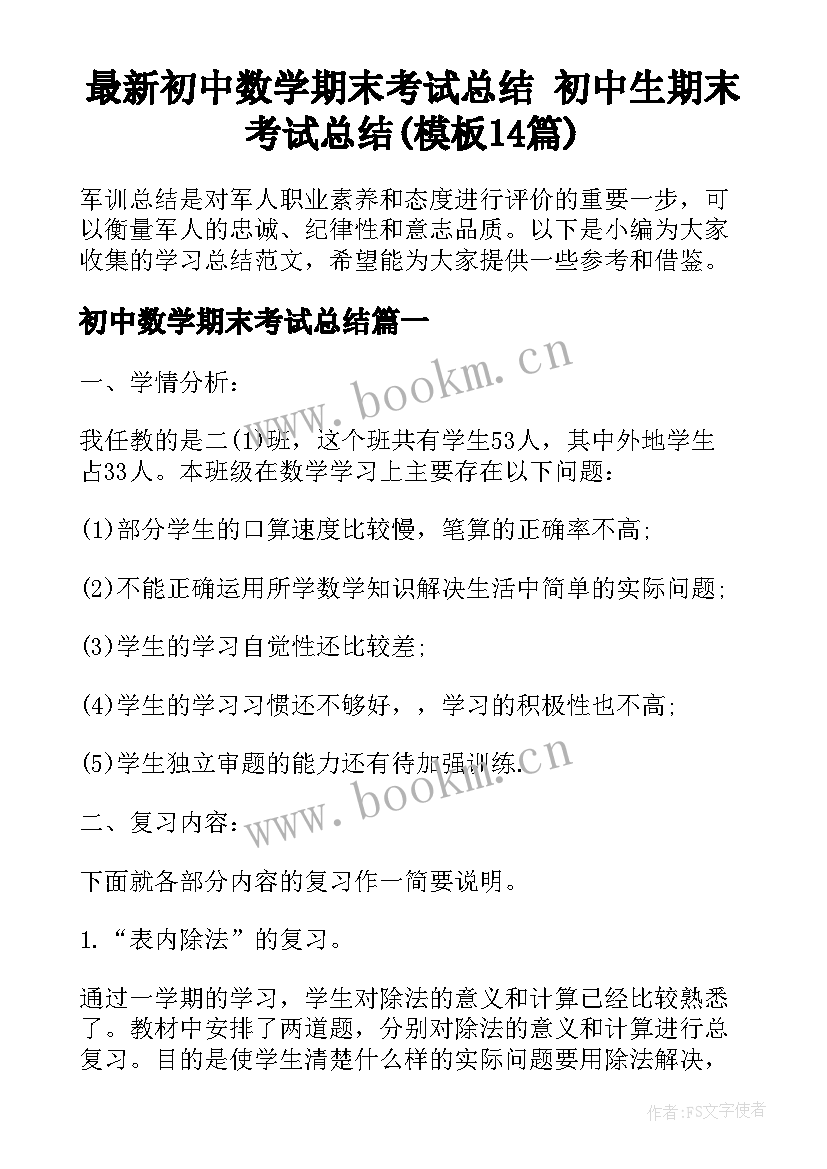 最新初中数学期末考试总结 初中生期末考试总结(模板14篇)

军训总结是对军人职业素养和态度进行评价的重要一步，可以衡量军人的忠诚、纪律性和意志品质。以下是小编为大家收集的学习总结范文，希望能为大家提供一些参考和借鉴。

初中数学期末考试总结篇一

www.bookm.cn

一、学情分析：

我任教的是二(1)班，这个班共有学生53人，其中外地学生占33人。本班级在数学学习上主要存在以下问题：

(1)部分学生的口算速度比较慢，笔算的正确率不高;

(2)不能正确运用所学数学知识解决生活中简单的实际问题;

(3)学生的学习自觉性还比较差;

(4)学生的学习习惯还不够好，，学习的积极性也不高;

(5)学生独立审题的能力还有待加强训练.

www.bookm.cn

二、复习内容：

下面就各部分内容的复习作一简要说明。

1.“表内除法”的复习。

通过一学期的学习，学生对除法的意义和计算已经比较熟悉了。教材中安排了两道题，分别对除法的意义和计算进行总复习。目的是使学生清楚什么样的实际问题要用除法解决，

作者:FS文字使者